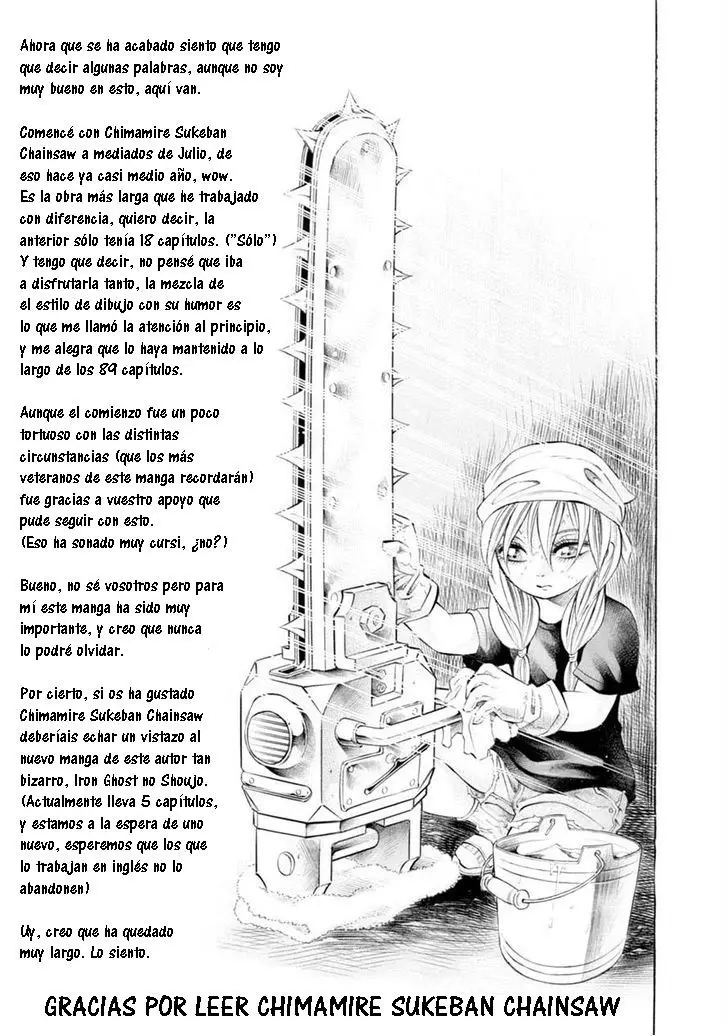 Ahora que se ha acabado siento que tengo que decir algunas palabras, aunque no soy muy bueno en esto, aquí van.

Comencé con Chimamire Sukeban Chainsaw a mediados de Julio, de eso hace ya casi medio año, wow. Es la obra más larga que he trabajado con diferencia, quiero decir, la anterior sólo tenía 18 capítulos. ("Sólo") Y tengo que decir, no pensé que iba a disfrutarla tanto, la mezcla de el estilo de dibujo con su humor es lo que me llamó la atención al principio, y me alegra que lo haya mantenido a lo largo de los 89 capítulos.

Aunque el comienzo fue un poco tortuoso con las distintas circunstancias (que los más veteranos de este manga recordarán) fue gracias a vuestro apoyo que pude seguir con esto. (Eso ha sonado muy cursi, ¿no?)

Bueno, no sé vosotros pero para mí este manga ha sido muy importante, y creo que nunca lo podré olvidar.

Por cierto, si os ha gustado Chimamire Sukeban Chainsaw deberíais echar un vistazo al nuevo manga de este autor tan bizarro, Iron Ghost no Shoujo. (Actualmente lleva 5 capítulos, y estamos a la espera de uno nuevo, esperemos que los que lo trabajan en inglés no lo abandonen)

Uy, creo que ha quedado muy largo. Lo siento.

GRACIAS POR LEER CHIMAMIRE SUKEBAN CHAINSAW